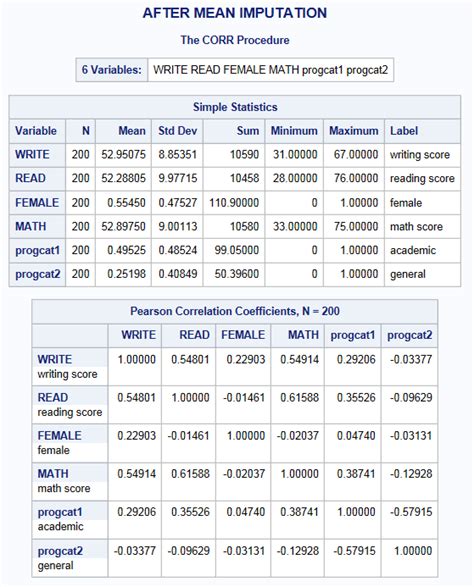 AFTER MEAN IMPUTATION

The CORR Procedure

| 6 Variables: | WRITE READ FEMALE MATH progcat1 progcat2 |
|---|---|

Simple Statistics

| Variable | N | Mean | Std Dev | Sum | Minimum | Maximum | Label |
|---|---|---|---|---|---|---|---|
| WRITE | 200 | 52.95075 | 8.85351 | 10590 | 31.00000 | 67.00000 | writing score |
| READ | 200 | 52.28805 | 9.97715 | 10458 | 28.00000 | 76.00000 | reading score |
| FEMALE | 200 | 0.55450 | 0.47527 | 110.90000 | 0 | 1.00000 | female |
| MATH | 200 | 52.89750 | 9.00113 | 10580 | 33.00000 | 75.00000 | math score |
| progcat1 | 200 | 0.49525 | 0.48524 | 99.05000 | 0 | 1.00000 | academic |
| progcat2 | 200 | 0.25198 | 0.40849 | 50.39600 | 0 | 1.00000 | general |

Pearson Correlation Coefficients, N = 200

| | WRITE | READ | FEMALE | MATH | progcat1 | progcat2 |
|---|---|---|---|---|---|---|
| WRITE writing score | 1.00000 | 0.54801 | 0.22903 | 0.54914 | 0.29206 | -0.03377 |
| READ reading score | 0.54801 | 1.00000 | -0.01461 | 0.61588 | 0.35526 | -0.09629 |
| FEMALE female | 0.22903 | -0.01461 | 1.00000 | -0.02037 | 0.04740 | -0.03131 |
| MATH math score | 0.54914 | 0.61588 | -0.02037 | 1.00000 | 0.38741 | -0.12928 |
| progcat1 academic | 0.29206 | 0.35526 | 0.04740 | 0.38741 | 1.00000 | -0.57915 |
| progcat2 general | -0.03377 | -0.09629 | -0.03131 | -0.12928 | -0.57915 | 1.00000 |